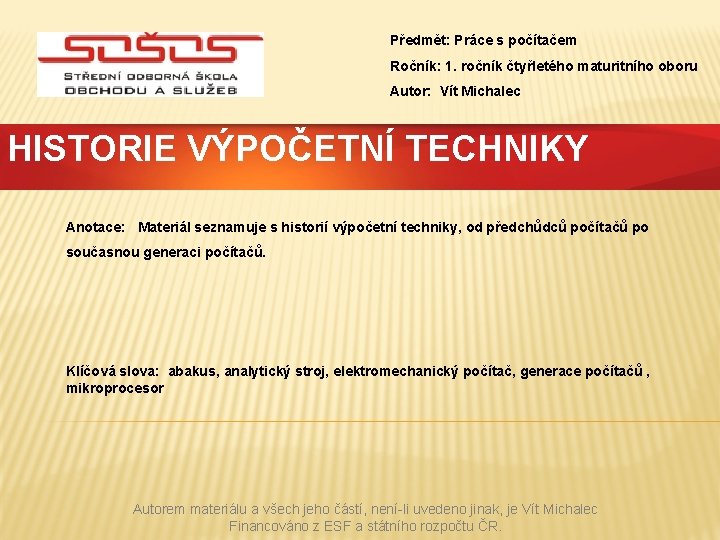 SOŠOS
STŘEDNÍ ODBORNÁ ŠKOLA
OBCHODU A SLUŽEB

Předmět: Práce s počítačem
Ročník: 1. ročník čtyřletého maturitního oboru
Autor: Vít Michalec

HISTORIE VÝPOČETNÍ TECHNIKY

Anotace: Materiál seznamuje s historií výpočetní techniky, od předchůdců počítačů po současnou generaci počítačů.

Klíčová slova: abakus, analytický stroj, elektromechanický počítač, generace počítačů , mikroprocesor

Autorem materiálu a všech jeho částí, není-li uvedeno jinak, je Vít Michalec
Financováno z ESF a státního rozpočtu ČR.